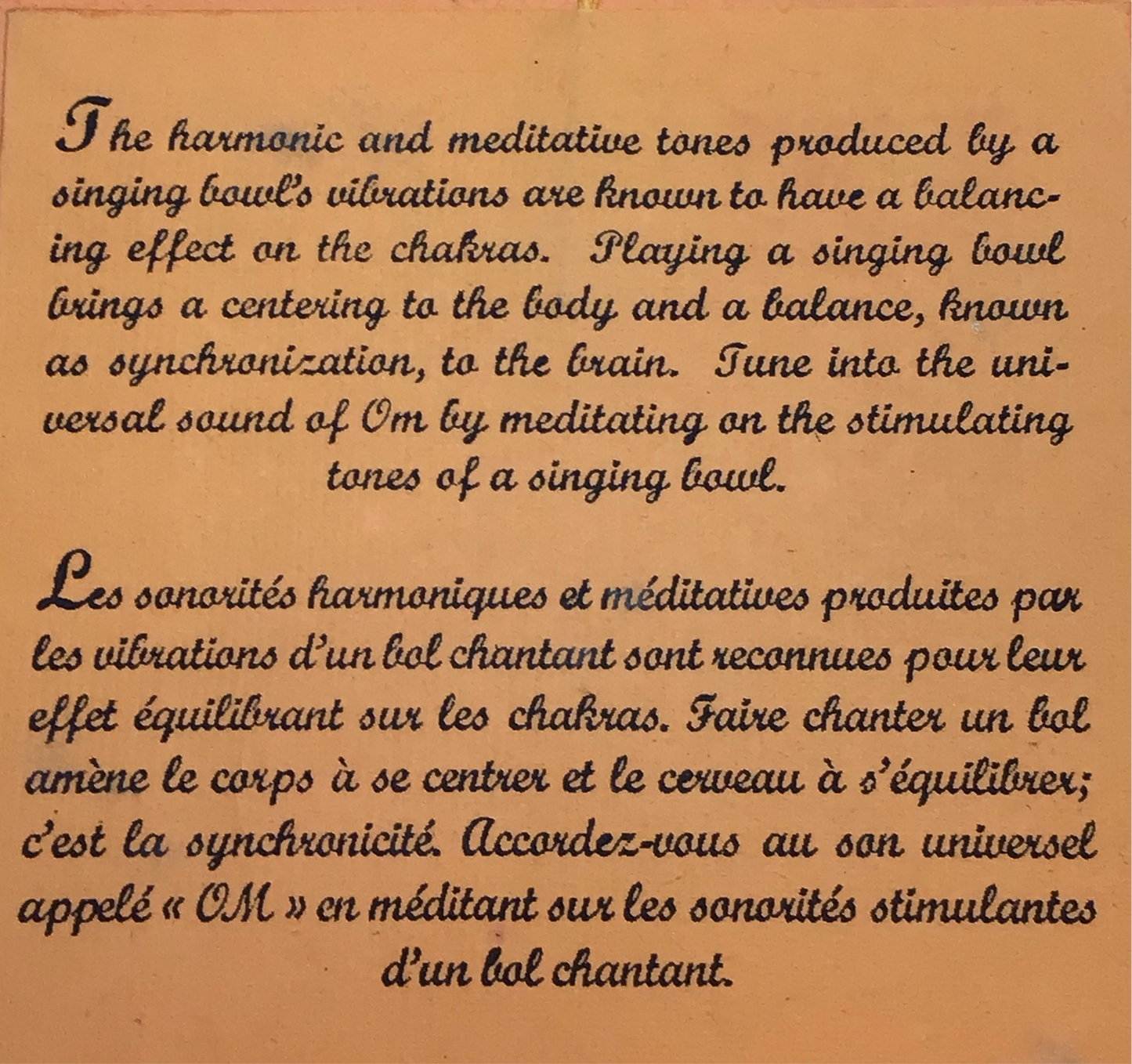 The harmonic and meditative tones produced by a singing bowl's vibrations are known to have a balancing effect on the chakras. Playing a singing bowl brings a centering to the body and a balance, known as synchronization, to the brain. Tune into the universal sound of Om by meditating on the stimulating tones of a singing bowl.

Les sonorités harmoniques et méditatives produites par les vibrations d'un bol chantant sont reconnues pour leur effet équilibrant sur les chakras. Faire chanter un bol amène le corps à se centrer et le cerveau à s'équilibrer; c'est la synchronicité. Accordez-vous au son universel appelé « OM » en méditant sur les sonorités stimulantes d'un bol chantant.